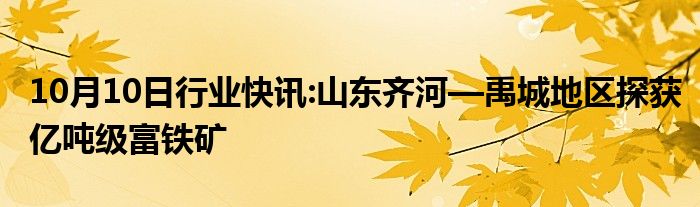 10月10日行业快讯:山东齐河—禹城地区探获亿吨级富铁矿